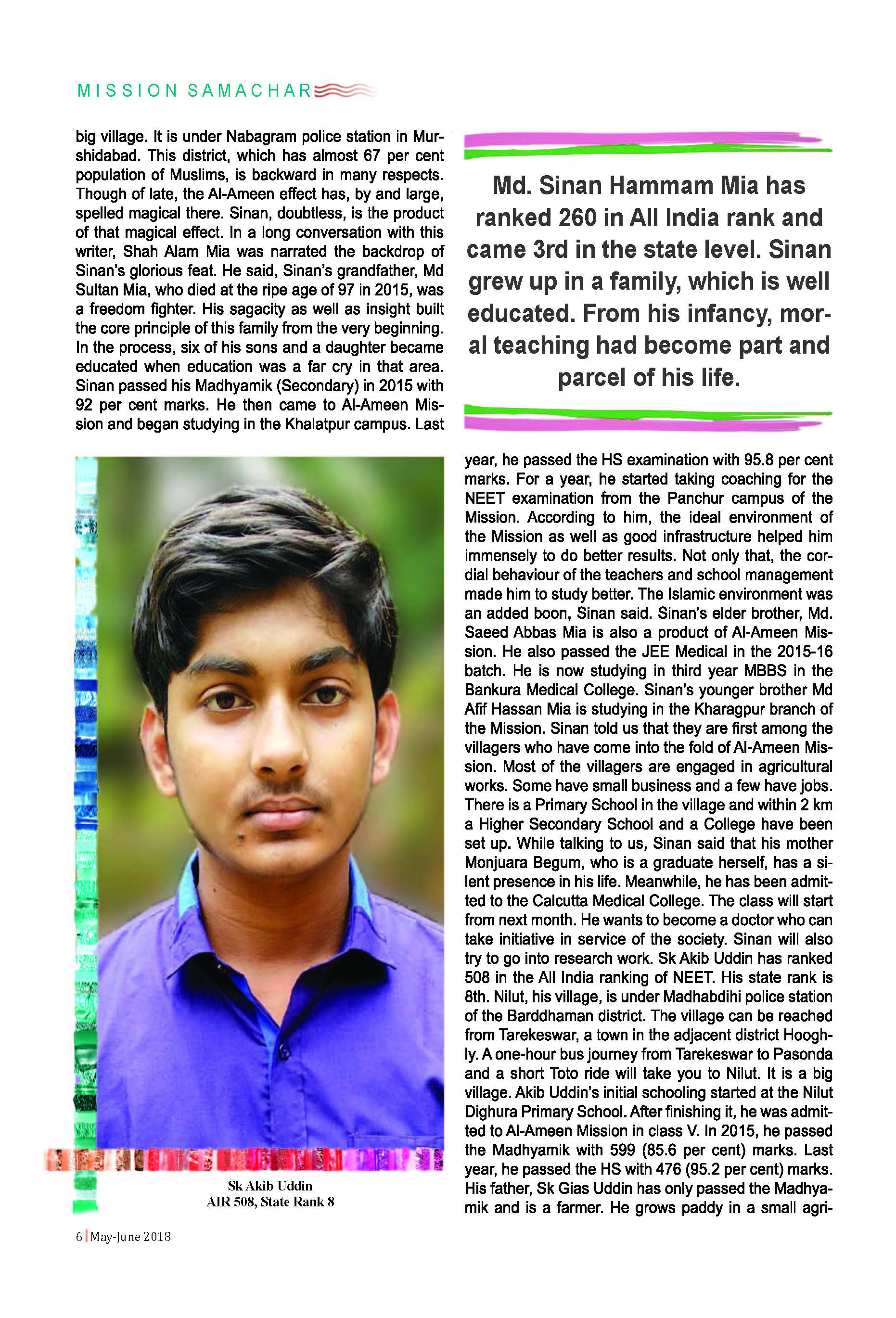 MISSION SAMACHAR

big village. It is under Nabagram police station in Murshidabad. This district, which has almost 67 per cent population of Muslims, is backward in many respects. Though of late, the Al-Ameen effect has, by and large, spelled magical there. Sinan, doubtless, is the product of that magical effect. In a long conversation with this writer, Shah Alam Mia was narrated the backdrop of Sinan's glorious feat. He said, Sinan's grandfather, Md Sultan Mia, who died at the ripe age of 97 in 2015, was a freedom fighter. His sagacity as well as insight built the core principle of this family from the very beginning. In the process, six of his sons and a daughter became educated when education was a far cry in that area. Sinan passed his Madhyamik (Secondary) in 2015 with 92 per cent marks. He then came to Al-Ameen Mission and began studying in the Khalatpur campus. Last

Sk Akib Uddin
AIR 508, State Rank 8

Md. Sinan Hammam Mia has ranked 260 in All India rank and came 3rd in the state level. Sinan grew up in a family, which is well educated. From his infancy, moral teaching had become part and parcel of his life.

year, he passed the HS examination with 95.8 per cent marks. For a year, he started taking coaching for the NEET examination from the Panchur campus of the Mission. According to him, the ideal environment of the Mission as well as good infrastructure helped him immensely to do better results. Not only that, the cordial behaviour of the teachers and school management made him to study better. The Islamic environment was an added boon, Sinan said. Sinan's elder brother, Md. Saeed Abbas Mia is also a product of Al-Ameen Mission. He also passed the JEE Medical in the 2015-16 batch. He is now studying in third year MBBS in the Bankura Medical College. Sinan's younger brother Md Afif Hassan Mia is studying in the Kharagpur branch of the Mission. Sinan told us that they are first among the villagers who have come into the fold of Al-Ameen Mission. Most of the villagers are engaged in agricultural works. Some have small business and a few have jobs. There is a Primary School in the village and within 2 km a Higher Secondary School and a College have been set up. While talking to us, Sinan said that his mother Monjuara Begum, who is a graduate herself, has a silent presence in his life. Meanwhile, he has been admitted to the Calcutta Medical College. The class will start from next month. He wants to become a doctor who can take initiative in service of the society. Sinan will also try to go into research work. Sk Akib Uddin has ranked 508 in the All India ranking of NEET. His state rank is 8th. Nilut, his village, is under Madhabdihi police station of the Barddhaman district. The village can be reached from Tarekeswar, a town in the adjacent district Hooghly. A one-hour bus journey from Tarekeswar to Pasonda and a short Toto ride will take you to Nilut. It is a big village. Akib Uddin's initial schooling started at the Nilut Dighura Primary School. After finishing it, he was admitted to Al-Ameen Mission in class V. In 2015, he passed the Madhyamik with 599 (85.6 per cent) marks. Last year, he passed the HS with 476 (95.2 per cent) marks. His father, Sk Gias Uddin has only passed the Madhyamik and is a farmer. He grows paddy in a small agri-

6 | May-June 2018